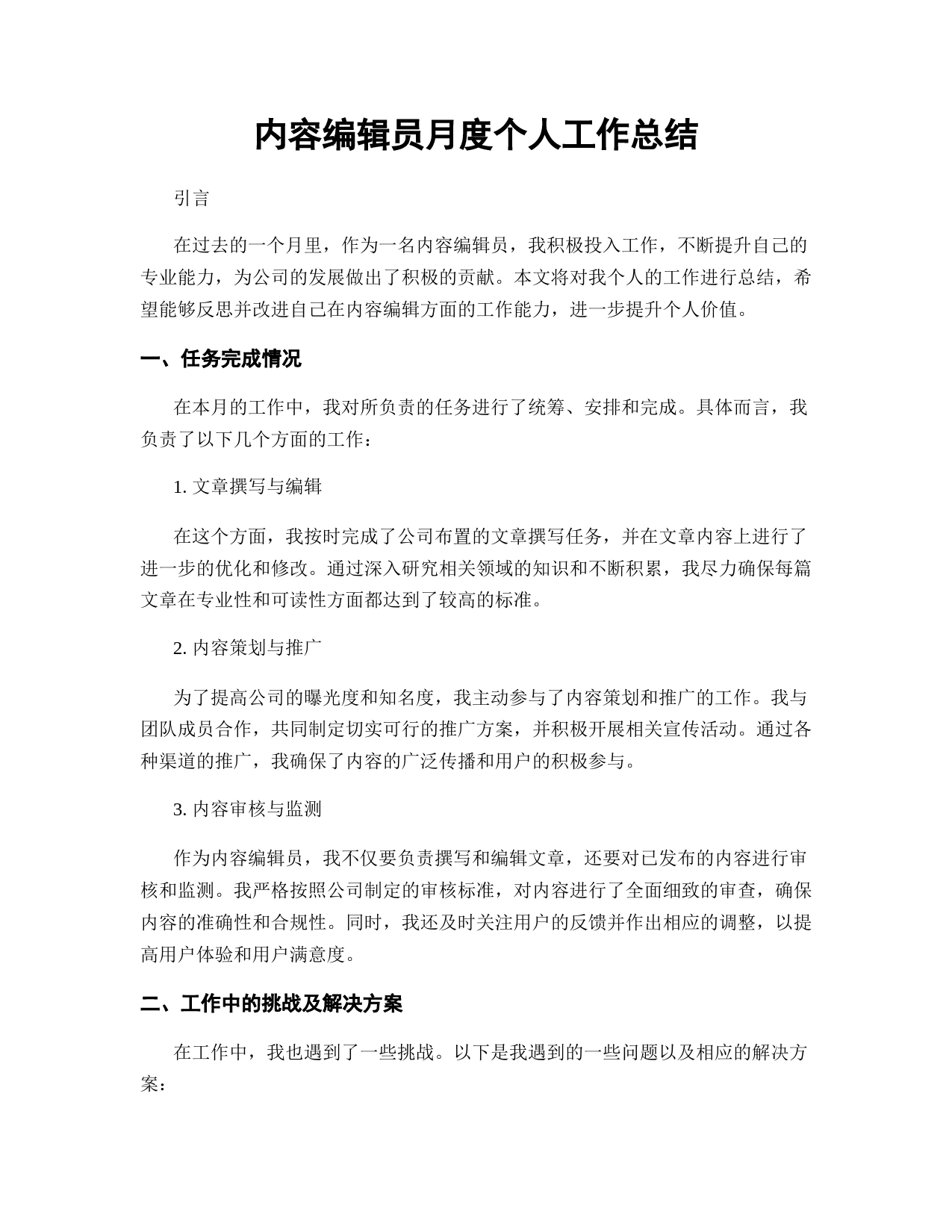 内容编辑员月度个人工作总结

引言

在过去的一个月里，作为一名内容编辑员，我积极投入工作，不断提升自己的专业能力，为公司的发展做出了积极的贡献。本文将对我个人的工作进行总结，希望能够反思并改进自己在内容编辑方面的工作能力，进一步提升个人价值。

一、任务完成情况

在本月的工作中，我对所负责的任务进行了统筹、安排和完成。具体而言，我负责了以下几个方面的工作：

1. 文章撰写与编辑

在这个方面，我按时完成了公司布置的文章撰写任务，并在文章内容上进行了进一步的优化和修改。通过深入研究相关领域的知识和不断积累，我尽力确保每篇文章在专业性和可读性方面都达到了较高的标准。

2. 内容策划与推广

为了提高公司的曝光度和知名度，我主动参与了内容策划和推广的工作。我与团队成员合作，共同制定切实可行的推广方案，并积极开展相关宣传活动。通过各种渠道的推广，我确保了内容的广泛传播和用户的积极参与。

3. 内容审核与监测

作为内容编辑员，我不仅要负责撰写和编辑文章，还要对已发布的内容进行审核和监测。我严格按照公司制定的审核标准，对内容进行了全面细致的审查，确保内容的准确性和合规性。同时，我还及时关注用户的反馈并作出相应的调整，以提高用户体验和用户满意度。

二、工作中的挑战及解决方案

在工作中，我也遇到了一些挑战。以下是我遇到的一些问题以及相应的解决方案：